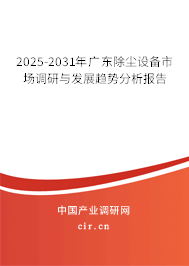 2025-2031年广东除尘设备市场调研与发展趋势分析报告

中国产业调研网

cir.cn